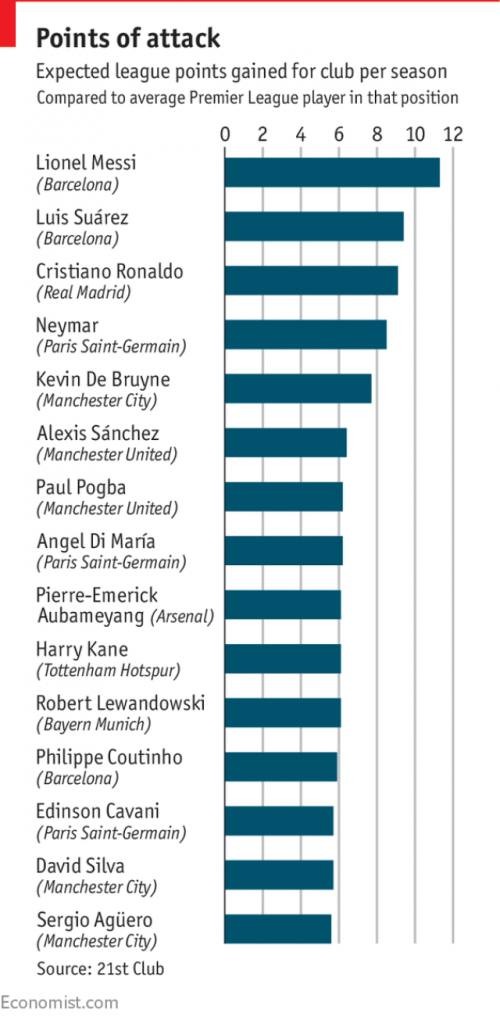 Points of attack

Expected league points gained for club per season

Compared to average Premier League player in that position

0 2 4 6 8 10 12

Lionel Messi
(Barcelona)

Luis Suárez
(Barcelona)

Cristiano Ronaldo
(Real Madrid)

Neymar
(Paris Saint-Germain)

Kevin De Bruyne
(Manchester City)

Alexis Sánchez
(Manchester United)

Paul Pogba
(Manchester United)

Angel Di María
(Paris Saint-Germain)

Pierre-Emerick Aubameyang (Arsenal)

Harry Kane
(Tottenham Hotspur)

Robert Lewandowski
(Bayern Munich)

Philippe Coutinho
(Barcelona)

Edinson Cavani
(Paris Saint-Germain)

David Silva
(Manchester City)

Sergio Agüero
(Manchester City)

Source: 21st Club

Economist.com